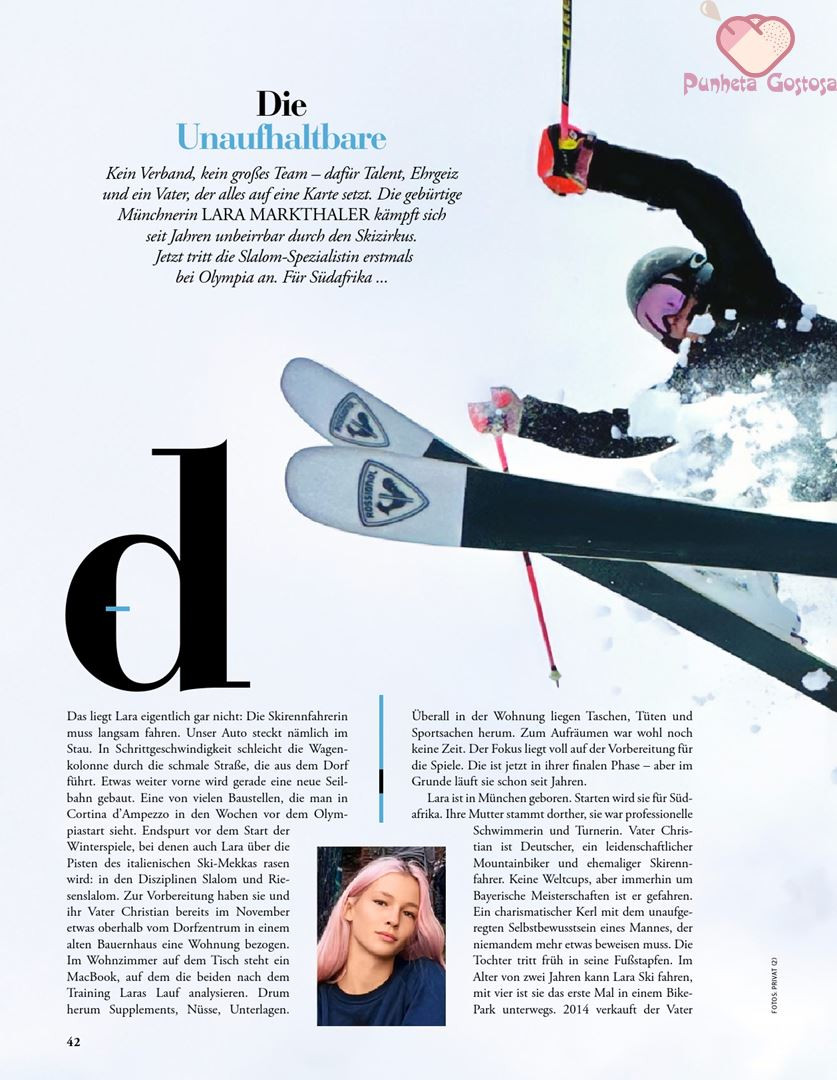 Die
Unaufhaltbare

Kein Verband, kein großes Team – dafür Talent, Ehrgeiz und ein Vater, der alles auf eine Karte setzt. Die gebürtige Münchnerin LARA MARKTHALER kämpft sich seit Jahren unbeirrbar durch den Skizirkus. Jetzt tritt die Slalom-Spezialistin erstmals bei Olympia an. Für Südafrika ...

d

Das liegt Lara eigentlich gar nicht: Die Skirennfahrerin muss langsam fahren. Unser Auto steckt nämlich im Stau. In Schrittgeschwindigkeit schleicht die Wagenkolonne durch die schmale Straße, die aus dem Dorf führt. Etwas weiter vorne wird gerade eine neue Seilbahn gebaut. Eine von vielen Baustellen, die man in Cortina d'Ampezzo in den Wochen vor dem Olympiastart sieht. Endspurt vor dem Start der Winterspiele, bei denen auch Lara über die Pisten des italienischen Ski-Mekkas rasen wird: in den Disziplinen Slalom und Riesenslalom. Zur Vorbereitung haben sie und ihr Vater Christian bereits im November etwas oberhalb vom Dorfzentrum in einem alten Bauernhaus eine Wohnung bezogen. Im Wohnzimmer auf dem Tisch steht ein MacBook, auf dem die beiden nach dem Training Laras Lauf analysieren. Drum herum Supplements, Nüsse, Unterlagen.

Überall in der Wohnung liegen Taschen, Tüten und Sportsachen herum. Zum Aufräumen war wohl noch keine Zeit. Der Fokus liegt voll auf der Vorbereitung für die Spiele. Die ist jetzt in ihrer finalen Phase – aber im Grunde läuft sie schon seit Jahren.

Lara ist in München geboren. Starten wird sie für Südafrika. Ihre Mutter stammt dorther, sie war professionelle Schwimmerin und Turnerin. Vater Christian ist Deutscher, ein leidenschaftlicher Mountainbiker und ehemaliger Skirennfahrer. Keine Weltcups, aber immerhin um Bayerische Meisterschaften ist er gefahren. Ein charismatischer Kerl mit dem unaufgeregten Selbstbewusstsein eines Mannes, der niemandem mehr etwas beweisen muss. Die Tochter tritt früh in seine Fußstapfen. Im Alter von zwei Jahren kann Lara Ski fahren, mit vier ist sie das erste Mal in einem Bike-Park unterwegs. 2014 verkauft der Vater

FOTOS: PRIVAT (2)

42

Punheta Gostosa